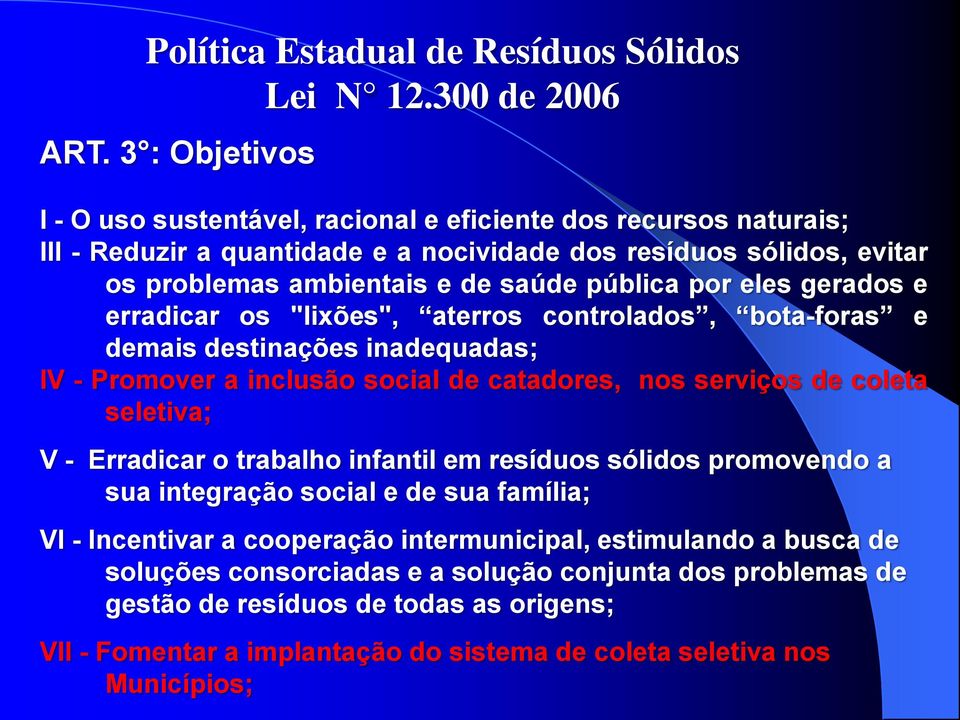 Política Estadual de Resíduos Sólidos
Lei N° 12.300 de 2006

ART. 3°: Objetivos

I - O uso sustentável, racional e eficiente dos recursos naturais;
III - Reduzir a quantidade e a nocividade dos resíduos sólidos, evitar os problemas ambientais e de saúde pública por eles gerados e erradicar os "lixões", “aterros controlados”, “bota-foras” e demais destinações inadequadas;
IV - Promover a inclusão social de catadores, nos serviços de coleta seletiva;

V - Erradicar o trabalho infantil em resíduos sólidos promovendo a sua integração social e de sua família;

VI - Incentivar a cooperação intermunicipal, estimulando a busca de soluções consorciadas e a solução conjunta dos problemas de gestão de resíduos de todas as origens;

VII - Fomentar a implantação do sistema de coleta seletiva nos Municípios;